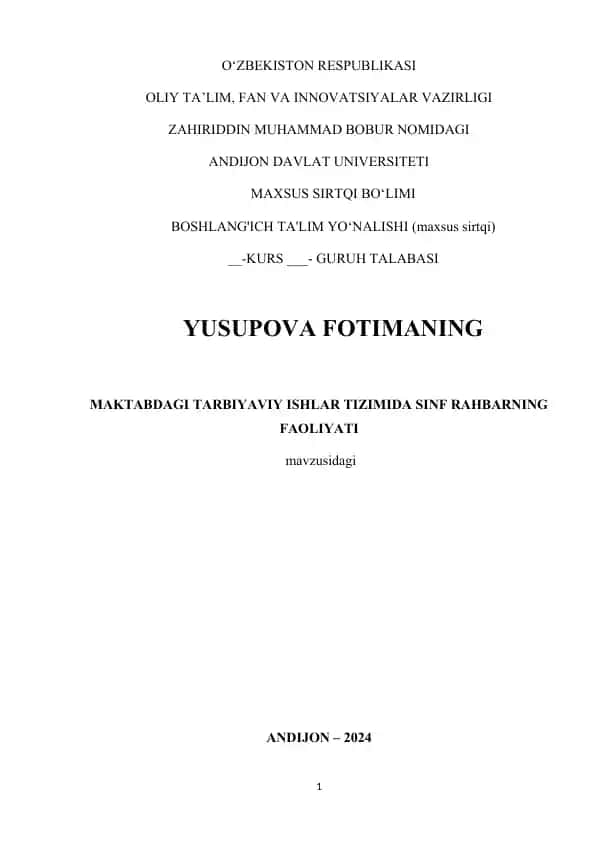 O‘ZBEKISTON RESPUBLIKASI

OLIY TA’LIM, FAN VA INNOVATSIYALAR VAZIRLIGI

ZAHIRIDDIN MUHAMMAD BOBUR NOMIDAGI

ANDIJON DAVLAT UNIVERSITETI

MAXSUS SIRTQI BO‘LIMI

BOSHLANG'ICH TA'LIM YO‘NALISHI (maxsus sirtqi)

__-KURS ___- GURUH TALABASI

YUSUPOVA FOTIMANING

MAKTABDAGI TARBIYAVIY ISHLAR TIZIMIDA SINF RAHBARNING FAOLIYATI

mavzusidagi

ANDIJON – 2024

1